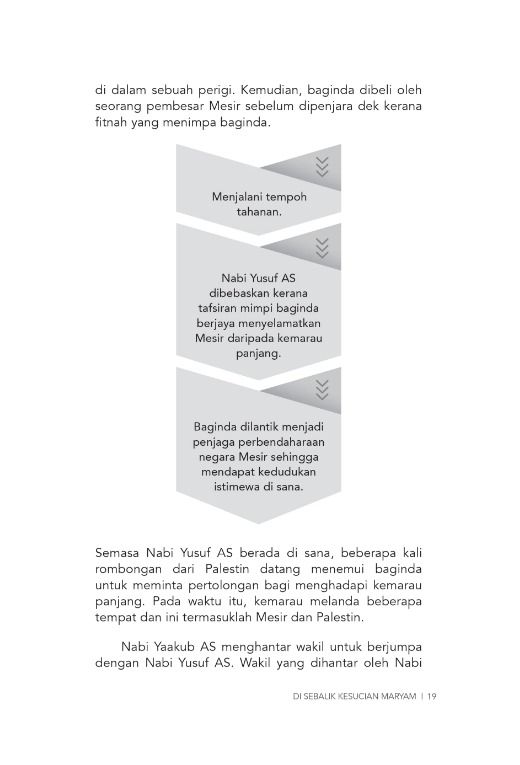 di dalam sebuah perigi. Kemudian, baginda dibeli oleh seorang pembesar Mesir sebelum dipenjara dek kerana fitnah yang menimpa baginda.

Menjalani tempoh tahanan.

Nabi Yusuf AS dibebaskan kerana tafsiran mimpi baginda berjaya menyelamatkan Mesir daripada kemarau panjang.

Baginda dilantik menjadi penjaga perbendaharaan negara Mesir sehingga mendapat kedudukan istimewa di sana.

Semasa Nabi Yusuf AS berada di sana, beberapa kali rombongan dari Palestin datang menemui baginda untuk meminta pertolongan bagi menghadapi kemarau panjang. Pada waktu itu, kemarau melanda beberapa tempat dan ini termasuklah Mesir dan Palestin.

Nabi Yaakub AS menghantar wakil untuk berjumpa dengan Nabi Yusuf AS. Wakil yang dihantar oleh Nabi

DI SEBALIK KESUCIAN MARYAM | 19